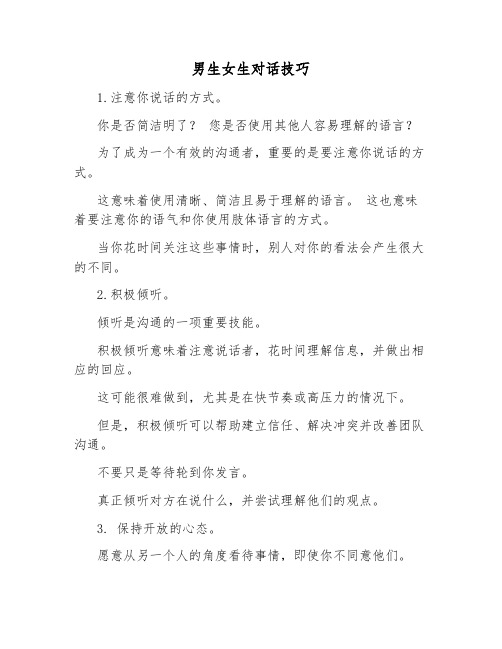 男生女生对话技巧

1.注意你说话的方式。

你是否简洁明了？ 您是否使用其他人容易理解的语言？

为了成为一个有效的沟通者，重要的是要注意你说话的方式。

这意味着使用清晰、简洁且易于理解的语言。 这也意味着要注意你的语气和你使用肢体语言的方式。

当你花时间关注这些事情时，别人对你的看法会产生很大的不同。

2.积极倾听。

倾听是沟通的一项重要技能。

积极倾听意味着注意说话者，花时间理解信息，并做出相应的回应。

这可能很难做到，尤其是在快节奏或高压力的情况下。

但是，积极倾听可以帮助建立信任、解决冲突并改善团队沟通。

不要只是等待轮到你发言。

真正倾听对方在说什么，并尝试理解他们的观点。

3. 保持开放的心态。

愿意从另一个人的角度看待事情，即使你不同意他们。